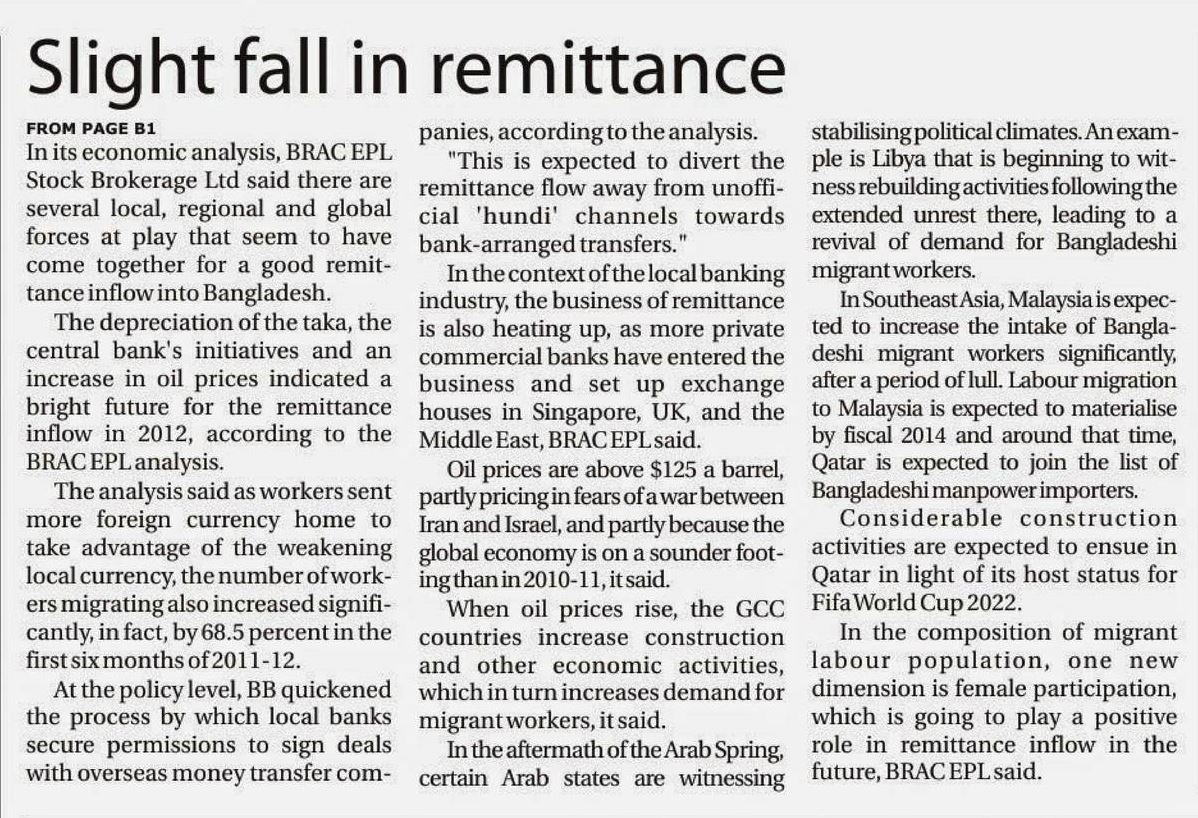 Slight fall in remittance

FROM PAGE B1

In its economic analysis, BRAC EPL Stock Brokerage Ltd said there are several local, regional and global forces at play that seem to have come together for a good remittance inflow into Bangladesh.

The depreciation of the taka, the central bank's initiatives and an increase in oil prices indicated a bright future for the remittance inflow in 2012, according to the BRAC EPL analysis.

The analysis said as workers sent more foreign currency home to take advantage of the weakening local currency, the number of workers migrating also increased significantly, in fact, by 68.5 percent in the first six months of 2011-12.

At the policy level, BB quickened the process by which local banks secure permissions to sign deals with overseas money transfer companies, according to the analysis.

"This is expected to divert the remittance flow away from unofficial 'hundi' channels towards bank-arranged transfers."

In the context of the local banking industry, the business of remittance is also heating up, as more private commercial banks have entered the business and set up exchange houses in Singapore, UK, and the Middle East, BRAC EPL said.

Oil prices are above $125 a barrel, partly pricing in fears of a war between Iran and Israel, and partly because the global economy is on a sounder footing than in 2010-11, it said.

When oil prices rise, the GCC countries increase construction and other economic activities, which in turn increases demand for migrant workers, it said.

In the aftermath of the Arab Spring, certain Arab states are witnessing stabilising political climates. An example is Libya that is beginning to witness rebuilding activities following the extended unrest there, leading to a revival of demand for Bangladeshi migrant workers.

In Southeast Asia, Malaysia is expected to increase the intake of Bangladeshi migrant workers significantly, after a period of lull. Labour migration to Malaysia is expected to materialise by fiscal 2014 and around that time, Qatar is expected to join the list of Bangladeshi manpower importers.

Considerable construction activities are expected to ensue in Qatar in light of its host status for Fifa World Cup 2022.

In the composition of migrant labour population, one new dimension is female participation, which is going to play a positive role in remittance inflow in the future, BRAC EPL said.